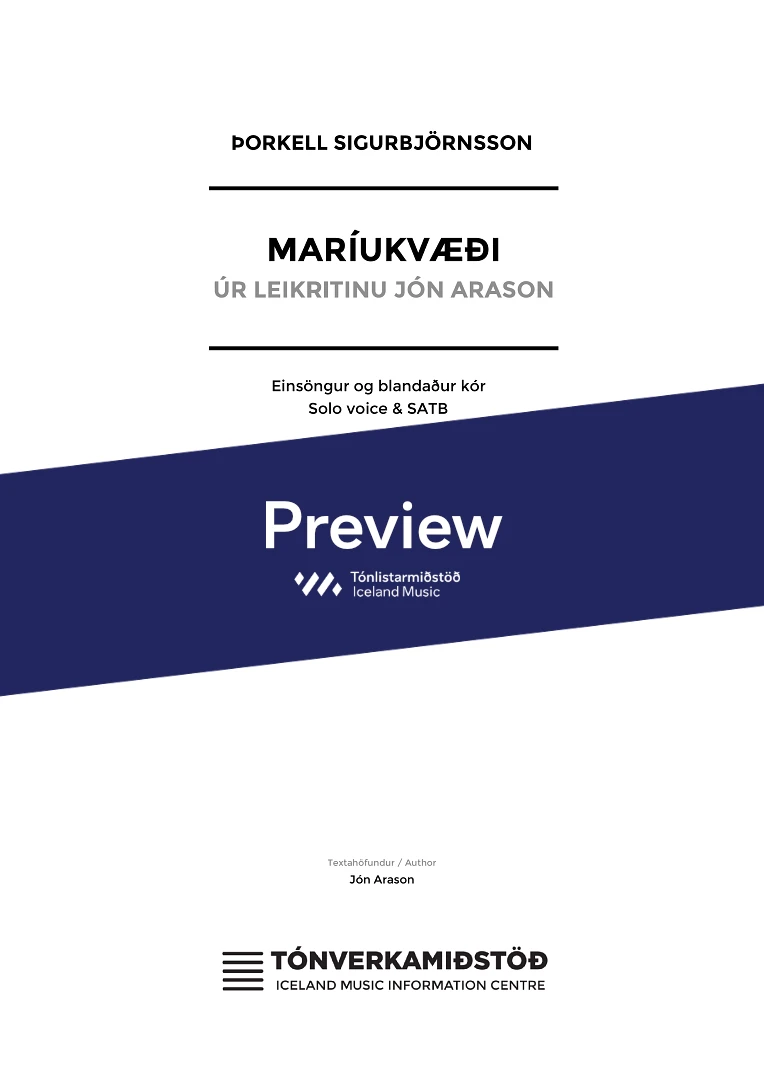 ÞORKELL SIGURBJÖRNSSON

MARÍUKVÆÐI
ÚR LEIKRITINU JÓN ARASON

Einsöngur og blandaður kór
Solo voice & SATB

Preview

Tónlistarmiðstöð
Iceland Music

Textahöfundur / Author
Jón Arason

TÓNVERKAMIÐSTÖÐ
ICELAND MUSIC INFORMATION CENTRE